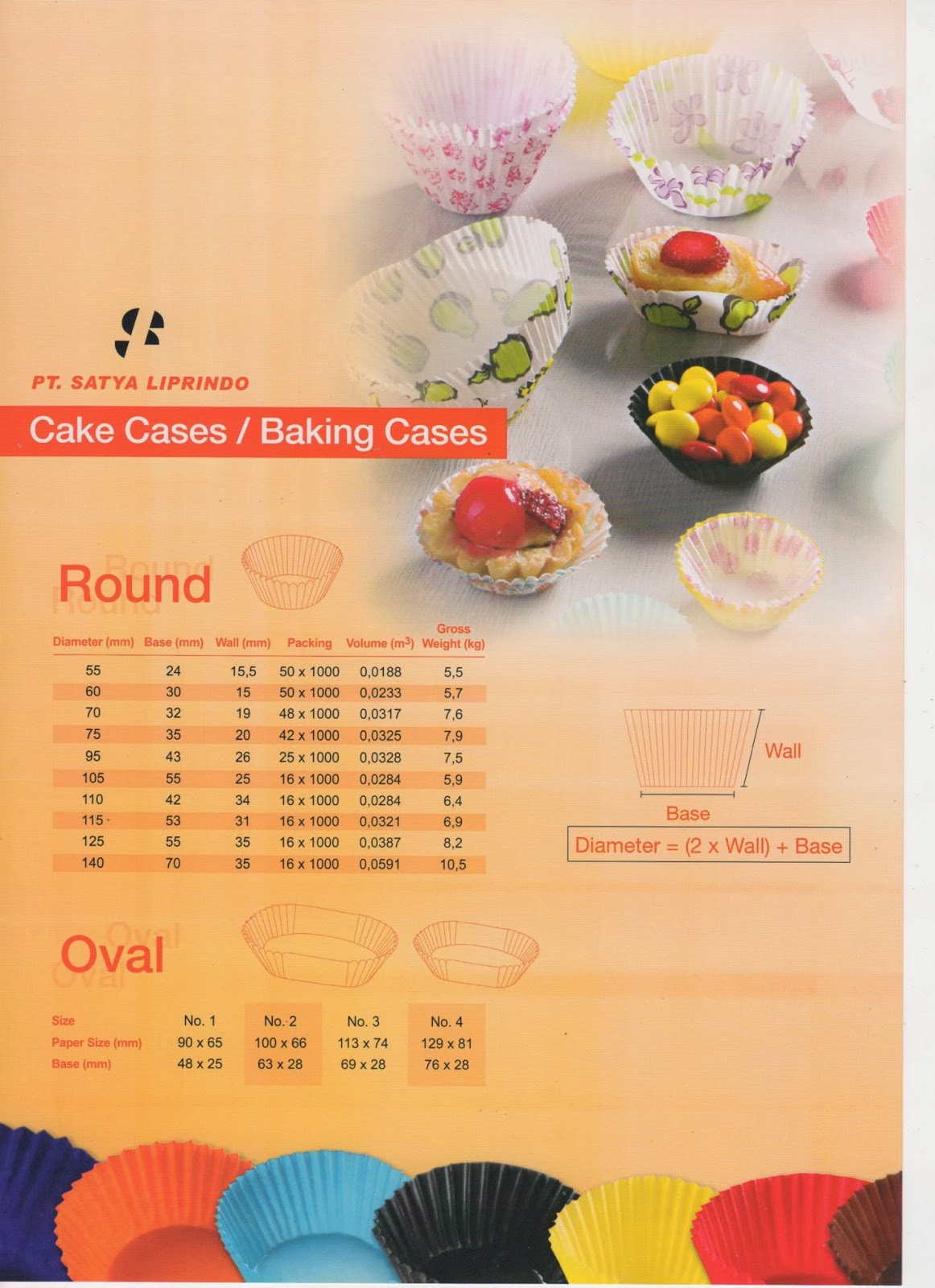 PT. SATYA LIPRINDO

Cake Cases / Baking Cases

Round

| Diameter (mm) | Base (mm) | Wall (mm) | Packing | Volume ($m^3$) | Gross Weight (kg) |
|---|---|---|---|---|---|
| 55 | 24 | 15,5 | 50 x 1000 | 0,0188 | 5,5 |
| 60 | 30 | 15 | 50 x 1000 | 0,0233 | 5,7 |
| 70 | 32 | 19 | 48 x 1000 | 0,0317 | 7,6 |
| 75 | 35 | 20 | 42 x 1000 | 0,0325 | 7,9 |
| 95 | 43 | 26 | 25 x 1000 | 0,0328 | 7,5 |
| 105 | 55 | 25 | 16 x 1000 | 0,0284 | 5,9 |
| 110 | 42 | 34 | 16 x 1000 | 0,0284 | 6,4 |
| 115 | 53 | 31 | 16 x 1000 | 0,0321 | 6,9 |
| 125 | 55 | 35 | 16 x 1000 | 0,0387 | 8,2 |
| 140 | 70 | 35 | 16 x 1000 | 0,0591 | 10,5 |

Wall

Base

Diameter = (2 x Wall) + Base

Oval

| Size | No. 1 | No. 2 | No. 3 | No. 4 |
|---|---|---|---|---|
| Paper Size (mm) | 90 x 65 | 100 x 66 | 113 x 74 | 129 x 81 |
| Base (mm) | 48 x 25 | 63 x 28 | 69 x 28 | 76 x 28 |